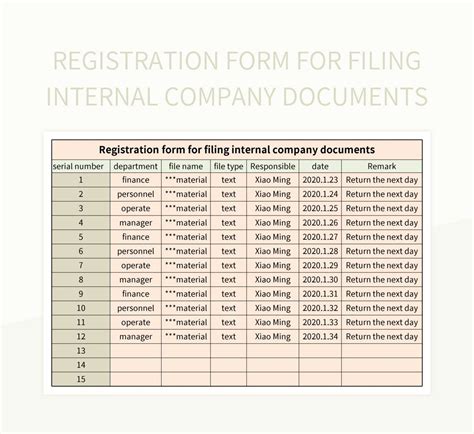 REGISTRATION FORM FOR FILING INTERNAL COMPANY DOCUMENTS

Registration form for filing internal company documents

| serial number | department | file name | file type | Responsible | date | Remark |
|---|---|---|---|---|---|---|
| 1 | finance | ***material | text | Xiao Ming | 2020.1.23 | Return the next day |
| 2 | personnel | ***material | text | Xiao Ming | 2020.1.24 | Return the next day |
| 3 | operate | ***material | text | Xiao Ming | 2020.1.25 | Return the next day |
| 4 | manager | ***material | text | Xiao Ming | 2020.1.26 | Return the next day |
| 5 | finance | ***material | text | Xiao Ming | 2020.1.27 | Return the next day |
| 6 | personnel | ***material | text | Xiao Ming | 2020.1.28 | Return the next day |
| 7 | operate | ***material | text | Xiao Ming | 2020.1.29 | Return the next day |
| 8 | manager | ***material | text | Xiao Ming | 2020.1.30 | Return the next day |
| 9 | finance | ***material | text | Xiao Ming | 2020.1.31 | Return the next day |
| 10 | personnel | ***material | text | Xiao Ming | 2020.1.32 | Return the next day |
| 11 | operate | ***material | text | Xiao Ming | 2020.1.33 | Return the next day |
| 12 | manager | ***material | text | Xiao Ming | 2020.1.34 | Return the next day |
| 13 | | | | | | |
| 14 | | | | | | |
| 15 | | | | | | |